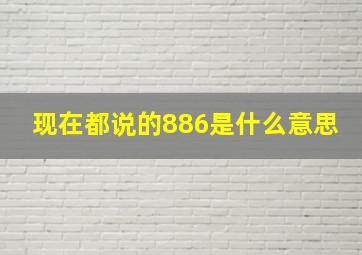 现在都说的886是什么意思